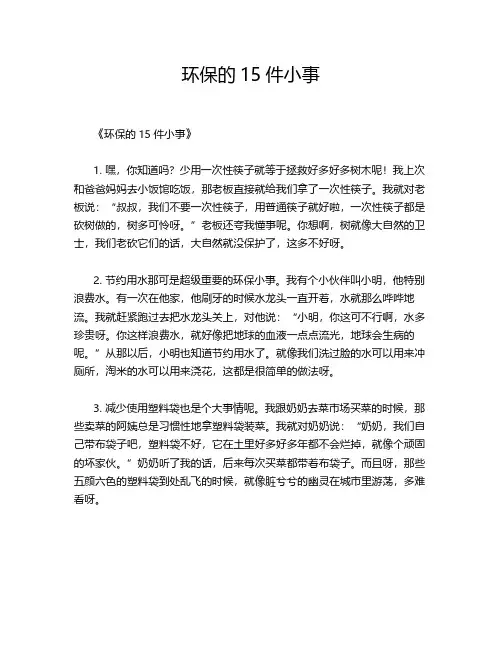 环保的 15 件小事

《环保的 15 件小事》

1. 嘿，你知道吗？少用一次性筷子就等于拯救好多好多树木呢！我上次和爸爸妈妈去小饭馆吃饭，那老板直接就给我们拿了一次性筷子。我就对老板说：“叔叔，我们不要一次性筷子，用普通筷子就好啦，一次性筷子都是砍树做的，树多可怜呀。”老板还夸我懂事呢。你想啊，树就像大自然的卫士，我们老砍它们的话，大自然就没保护了，这多不好呀。

2. 节约用水那可是超级重要的环保小事。我有个小伙伴叫小明，他特别浪费水。有一次在他家，他刷牙的时候水龙头一直开着，水就那么哗哗地流。我就赶紧跑过去把水龙头关上，对他说：“小明，你这可不行啊，水多珍贵呀。你这样浪费水，就好像把地球的血液一点点流光，地球会生病的呢。”从那以后，小明也知道节约用水了。就像我们洗过脸的水可以用来冲厕所，淘米的水可以用来浇花，这都是很简单的做法呀。

3. 减少使用塑料袋也是个大事情呢。我跟奶奶去菜市场买菜的时候，那些卖菜的阿姨总是习惯性地拿塑料袋装菜。我就对奶奶说：“奶奶，我们自己带布袋子吧，塑料袋不好，它在土里好多好多年都不会烂掉，就像个顽固的坏家伙。”奶奶听了我的话，后来每次买菜都带着布袋子。而且呀，那些五颜六色的塑料袋到处乱飞的时候，就像脏兮兮的幽灵在城市里游荡，多难看呀。